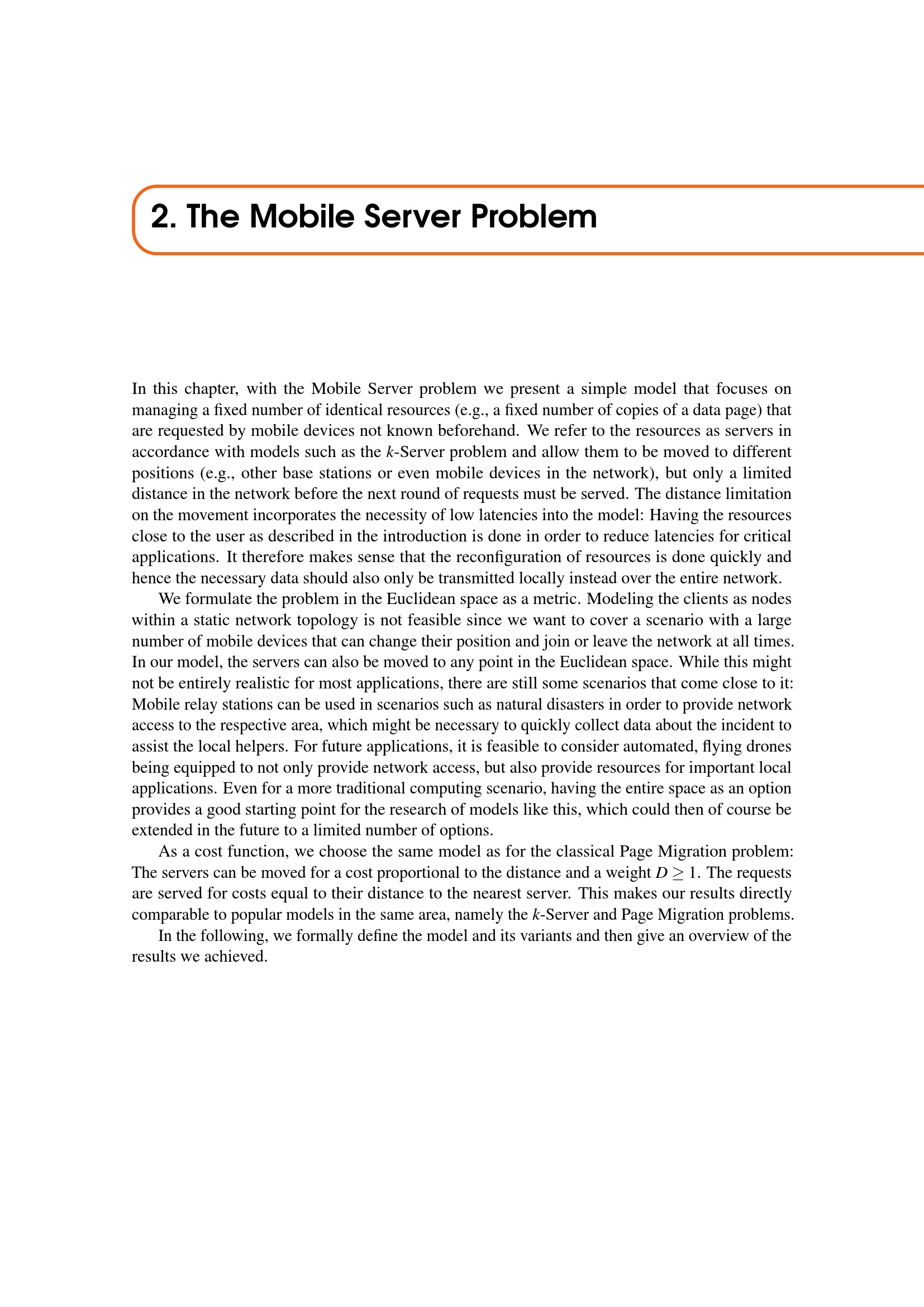 2. The Mobile Server Problem

In this chapter, with the Mobile Server problem we present a simple model that focuses on managing a fixed number of identical resources (e.g., a fixed number of copies of a data page) that are requested by mobile devices not known beforehand. We refer to the resources as servers in accordance with models such as the $k$-Server problem and allow them to be moved to different positions (e.g., other base stations or even mobile devices in the network), but only a limited distance in the network before the next round of requests must be served. The distance limitation on the movement incorporates the necessity of low latencies into the model: Having the resources close to the user as described in the introduction is done in order to reduce latencies for critical applications. It therefore makes sense that the reconfiguration of resources is done quickly and hence the necessary data should also only be transmitted locally instead over the entire network.

We formulate the problem in the Euclidean space as a metric. Modeling the clients as nodes within a static network topology is not feasible since we want to cover a scenario with a large number of mobile devices that can change their position and join or leave the network at all times. In our model, the servers can also be moved to any point in the Euclidean space. While this might not be entirely realistic for most applications, there are still some scenarios that come close to it: Mobile relay stations can be used in scenarios such as natural disasters in order to provide network access to the respective area, which might be necessary to quickly collect data about the incident to assist the local helpers. For future applications, it is feasible to consider automated, flying drones being equipped to not only provide network access, but also provide resources for important local applications. Even for a more traditional computing scenario, having the entire space as an option provides a good starting point for the research of models like this, which could then of course be extended in the future to a limited number of options.

As a cost function, we choose the same model as for the classical Page Migration problem: The servers can be moved for a cost proportional to the distance and a weight $D \geq 1$. The requests are served for costs equal to their distance to the nearest server. This makes our results directly comparable to popular models in the same area, namely the $k$-Server and Page Migration problems.

In the following, we formally define the model and its variants and then give an overview of the results we achieved.